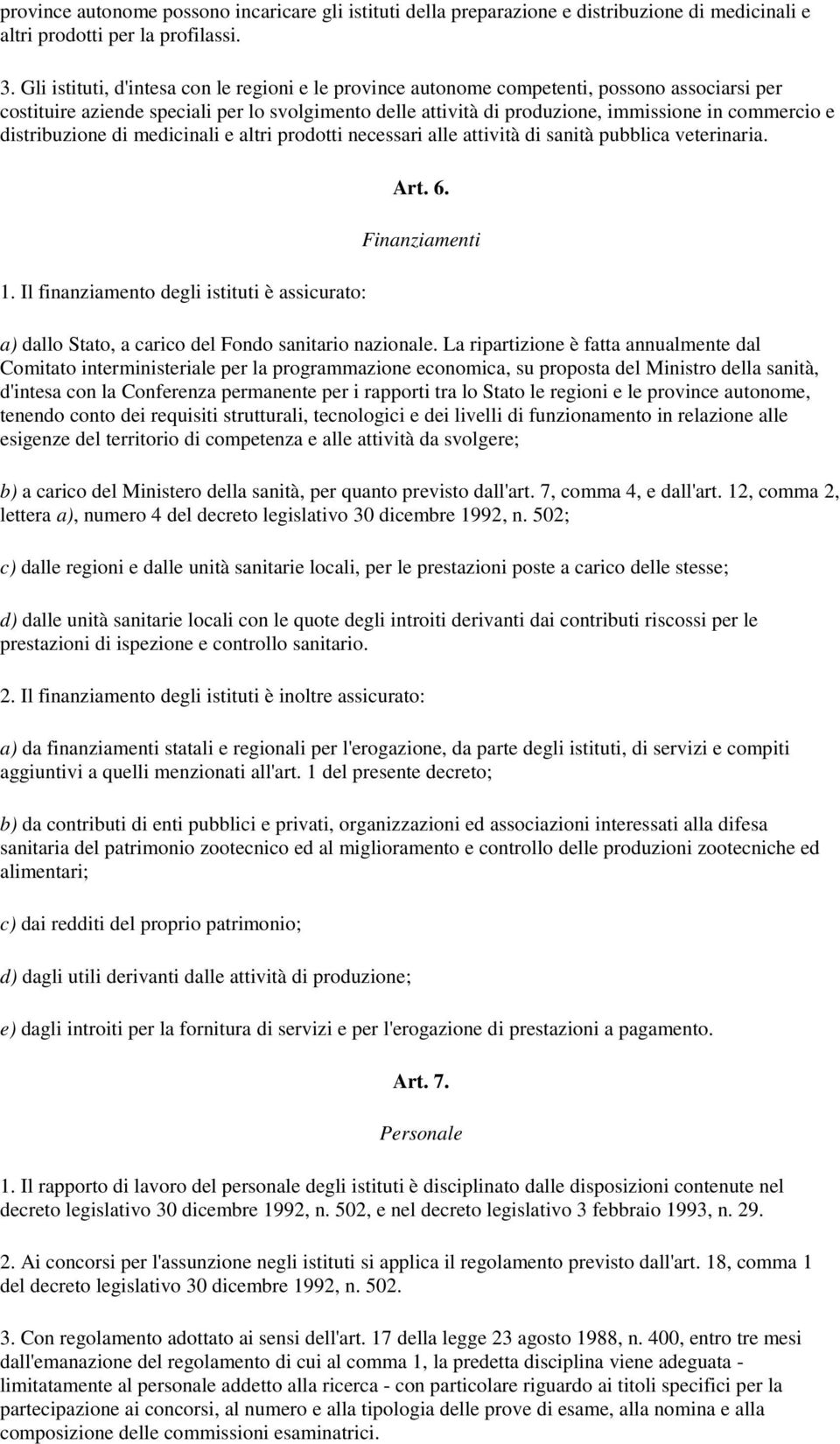 province autonome possono incaricare gli istituti della preparazione e distribuzione di medicinali e altri prodotti per la profilassi.

3. Gli istituti, d'intesa con le regioni e le province autonome competenti, possono associarsi per costituire aziende speciali per lo svolgimento delle attività di produzione, immissione in commercio e distribuzione di medicinali e altri prodotti necessari alle attività di sanità pubblica veterinaria.

Art. 6.

Finanziamenti

1. Il finanziamento degli istituti è assicurato:

a) dallo Stato, a carico del Fondo sanitario nazionale. La ripartizione è fatta annualmente dal Comitato interministeriale per la programmazione economica, su proposta del Ministro della sanità, d'intesa con la Conferenza permanente per i rapporti tra lo Stato le regioni e le province autonome, tenendo conto dei requisiti strutturali, tecnologici e dei livelli di funzionamento in relazione alle esigenze del territorio di competenza e alle attività da svolgere;

b) a carico del Ministero della sanità, per quanto previsto dall'art. 7, comma 4, e dall'art. 12, comma 2, lettera a), numero 4 del decreto legislativo 30 dicembre 1992, n. 502;

c) dalle regioni e dalle unità sanitarie locali, per le prestazioni poste a carico delle stesse;

d) dalle unità sanitarie locali con le quote degli introiti derivanti dai contributi riscossi per le prestazioni di ispezione e controllo sanitario.

2. Il finanziamento degli istituti è inoltre assicurato:

a) da finanziamenti statali e regionali per l'erogazione, da parte degli istituti, di servizi e compiti aggiuntivi a quelli menzionati all'art. 1 del presente decreto;

b) da contributi di enti pubblici e privati, organizzazioni ed associazioni interessati alla difesa sanitaria del patrimonio zootecnico ed al miglioramento e controllo delle produzioni zootecniche ed alimentari;

c) dai redditi del proprio patrimonio;

d) dagli utili derivanti dalle attività di produzione;

e) dagli introiti per la fornitura di servizi e per l'erogazione di prestazioni a pagamento.

Art. 7.

Personale

1. Il rapporto di lavoro del personale degli istituti è disciplinato dalle disposizioni contenute nel decreto legislativo 30 dicembre 1992, n. 502, e nel decreto legislativo 3 febbraio 1993, n. 29.

2. Ai concorsi per l'assunzione negli istituti si applica il regolamento previsto dall'art. 18, comma 1 del decreto legislativo 30 dicembre 1992, n. 502.

3. Con regolamento adottato ai sensi dell'art. 17 della legge 23 agosto 1988, n. 400, entro tre mesi dall'emanazione del regolamento di cui al comma 1, la predetta disciplina viene adeguata - limitatamente al personale addetto alla ricerca - con particolare riguardo ai titoli specifici per la partecipazione ai concorsi, al numero e alla tipologia delle prove di esame, alla nomina e alla composizione delle commissioni esaminatrici.